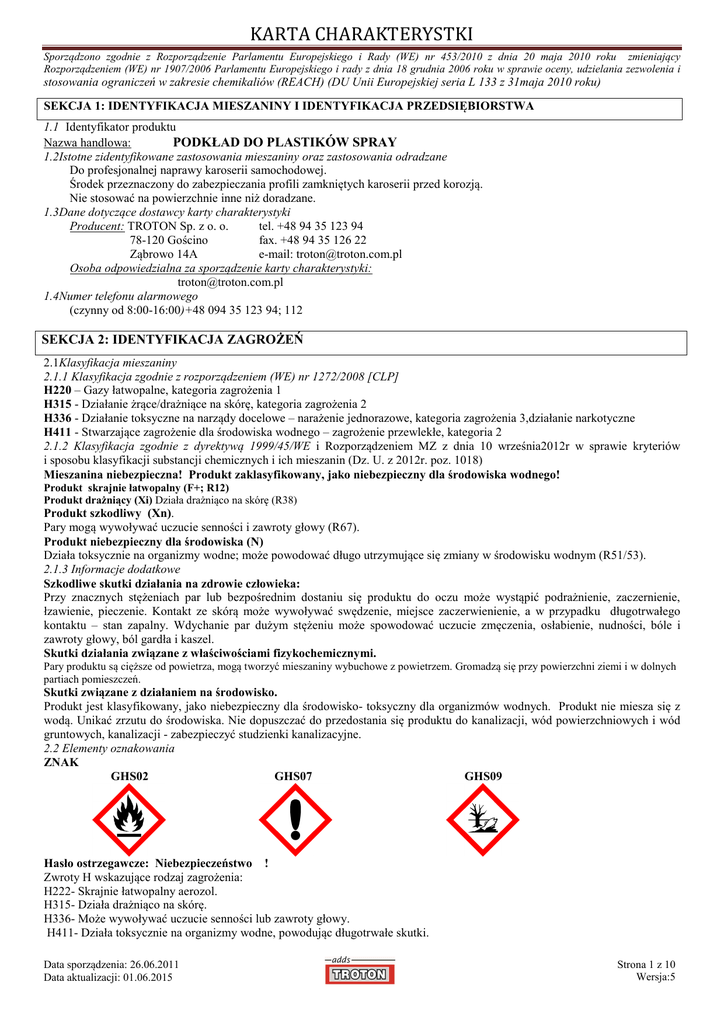 KARTA CHARAKTERYSTKI

Sporządzono zgodnie z Rozporządzenie Parlamentu Europejskiego i Rady (WE) nr 453/2010 z dnia 20 maja 2010 roku zmieniający Rozporządzeniem (WE) nr 1907/2006 Parlamentu Europejskiego i rady z dnia 18 grudnia 2006 roku w sprawie oceny, udzielania zezwolenia i stosowania ograniczeń w zakresie chemikaliów (REACH) (DU Unii Europejskiej seria L 133 z 31maja 2010 roku)

SEKCJA 1: IDENTYFIKACJA MIESZANINY I IDENTYFIKACJA PRZEDSIĘBIORSTWA

1.1 Identyfikator produktu
Nazwa handlowa: PODKŁAD DO PLASTIKÓW SPRAY
1.2Istotne zidentyfikowane zastosowania mieszaniny oraz zastosowania odradzane
Do profesjonalnej naprawy karoserii samochodowej.
Środek przeznaczony do zabezpieczania profili zamkniętych karoserii przed korozją.
Nie stosować na powierzchnie inne niż doradzane.
1.3Dane dotyczące dostawcy karty charakterystyki
Producent: TROTON Sp. z o. o. tel. +48 94 35 123 94
78-120 Gościno fax. +48 94 35 126 22
Ząbrowo 14A e-mail: troton@troton.com.pl
Osoba odpowiedzialna za sporządzenie karty charakterystyki:
troton@troton.com.pl
1.4Numer telefonu alarmowego
(czynny od 8:00-16:00)+48 094 35 123 94; 112

SEKCJA 2: IDENTYFIKACJA ZAGROŻEŃ

2.1Klasyfikacja mieszaniny
2.1.1 Klasyfikacja zgodnie z rozporządzeniem (WE) nr 1272/2008 [CLP]
H220 – Gazy łatwopalne, kategoria zagrożenia 1
H315 - Działanie żrące/drażniące na skórę, kategoria zagrożenia 2
H336 - Działanie toksyczne na narządy docelowe – narażenie jednorazowe, kategoria zagrożenia 3,działanie narkotyczne
H411 - Stwarzające zagrożenie dla środowiska wodnego – zagrożenie przewlekłe, kategoria 2
2.1.2 Klasyfikacja zgodnie z dyrektywą 1999/45/WE i Rozporządzeniem MZ z dnia 10 września2012r w sprawie kryteriów i sposobu klasyfikacji substancji chemicznych i ich mieszanin (Dz. U. z 2012r. poz. 1018)
Mieszanina niebezpieczna! Produkt zaklasyfikowany, jako niebezpieczny dla środowiska wodnego!
Produkt skrajnie łatwopalny (F+; R12)
Produkt drażniący (Xi) Działa drażniąco na skórę (R38)
Produkt szkodliwy (Xn).
Pary mogą wywoływać uczucie senności i zawroty głowy (R67).
Produkt niebezpieczny dla środowiska (N)
Działa toksycznie na organizmy wodne; może powodować długo utrzymujące się zmiany w środowisku wodnym (R51/53).
2.1.3 Informacje dodatkowe
Szkodliwe skutki działania na zdrowie człowieka:
Przy znacznych stężeniach par lub bezpośrednim dostaniu się produktu do oczu może wystąpić podrażnienie, zaczernienie, łzawienie, pieczenie. Kontakt ze skórą może wywoływać swędzenie, miejsce zaczerwienienie, a w przypadku długotrwałego kontaktu – stan zapalny. Wdychanie par dużym stężeniu może spowodować uczucie zmęczenia, osłabienie, nudności, bóle i zawroty głowy, ból gardła i kaszel.
Skutki działania związane z właściwościami fizykochemicznymi.
Pary produktu są cięższe od powietrza, mogą tworzyć mieszaniny wybuchowe z powietrzem. Gromadzą się przy powierzchni ziemi i w dolnych partiach pomieszczeń.
Skutki związane z działaniem na środowisko.
Produkt jest klasyfikowany, jako niebezpieczny dla środowisko- toksyczny dla organizmów wodnych. Produkt nie miesza się z wodą. Unikać zrzutu do środowiska. Nie dopuszczać do przedostania się produktu do kanalizacji, wód powierzchniowych i wód gruntowych, kanalizacji - zabezpieczyć studzienki kanalizacyjne.
2.2 Elementy oznakowania
ZNAK
GHS02 GHS07 GHS09

Hasło ostrzegawcze: Niebezpieczeństwo !
Zwroty H wskazujące rodzaj zagrożenia:
H222- Skrajnie łatwopalny aerozol.
H315- Działa drażniąco na skórę.
H336- Może wywoływać uczucie senności lub zawroty głowy.
H411- Działa toksycznie na organizmy wodne, powodując długotrwałe skutki.

Data sporządzenia: 26.06.2011
Data aktualizacji: 01.06.2015
adds
TROTON
Strona 1 z 10
Wersja:5